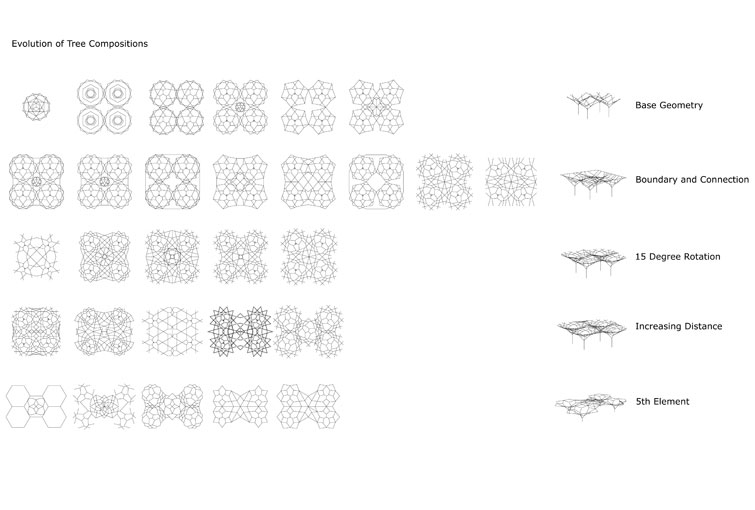 Evolution of Tree Compositions

Base Geometry

Boundary and Connection

15 Degree Rotation

Increasing Distance

5th Element